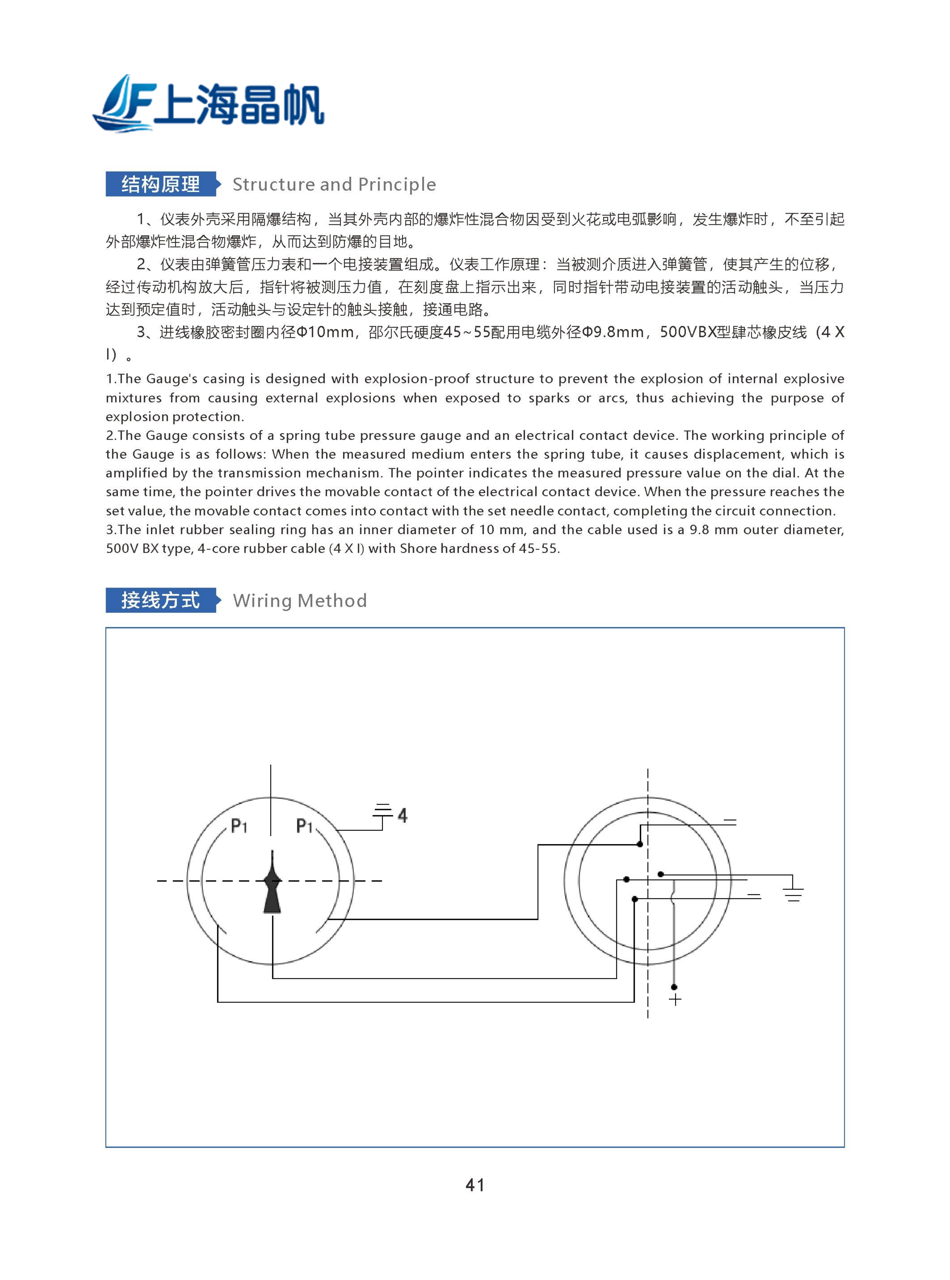 JF 上海晶帆

结构原理 Structure and Principle

1、仪表外壳采用隔爆结构，当其外壳内部的爆炸性混合物因受到火花或电弧影响，发生爆炸时，不至引起外部爆炸性混合物爆炸，从而达到防爆的目地。

2、仪表由弹簧管压力表和一个电接装置组成。仪表工作原理：当被测介质进入弹簧管，使其产生的位移，经过传动机构放大后，指针将被测压力值，在刻度盘上指示出来，同时指针带动电接装置的活动触头，当压力达到预定值时，活动触头与设定针的触头接触，接通电路。

3、进线橡胶密封圈内径Φ10mm，邵尔氏硬度45~55配用电缆外径Φ9.8mm，500VBX型肆芯橡皮线（4 X I）。

1.The Gauge's casing is designed with explosion-proof structure to prevent the explosion of internal explosive mixtures from causing external explosions when exposed to sparks or arcs, thus achieving the purpose of explosion protection.
2.The Gauge consists of a spring tube pressure gauge and an electrical contact device. The working principle of the Gauge is as follows: When the measured medium enters the spring tube, it causes displacement, which is amplified by the transmission mechanism. The pointer indicates the measured pressure value on the dial. At the same time, the pointer drives the movable contact of the electrical contact device. When the pressure reaches the set value, the movable contact comes into contact with the set needle contact, completing the circuit connection.
3.The inlet rubber sealing ring has an inner diameter of 10 mm, and the cable used is a 9.8 mm outer diameter, 500V BX type, 4-core rubber cable (4 X I) with Shore hardness of 45-55.

接线方式 Wiring Method

P1 P1 4 + 

41